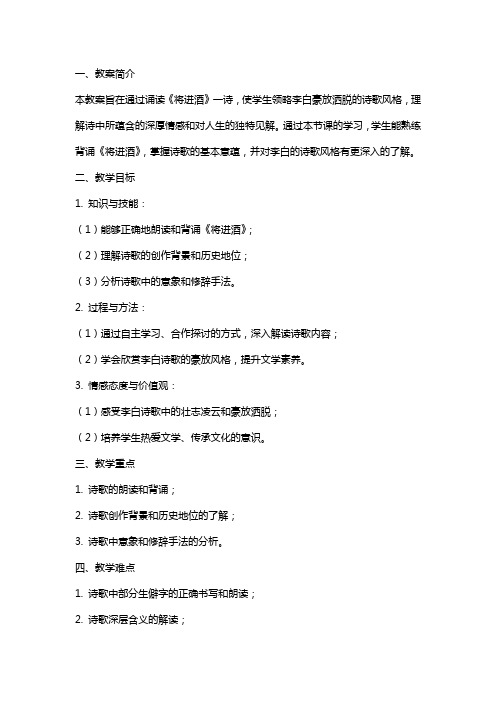 一、教案简介

本教案旨在通过诵读《将进酒》一诗，使学生领略李白豪放洒脱的诗歌风格，理解诗中所蕴含的深厚情感和对人生的独特见解。通过本节课的学习，学生能熟练背诵《将进酒》，掌握诗歌的基本意蕴，并对李白的诗歌风格有更深入的了解。

二、教学目标

1. 知识与技能：

（1）能够正确地朗读和背诵《将进酒》；

（2）理解诗歌的创作背景和历史地位；

（3）分析诗歌中的意象和修辞手法。

2. 过程与方法：

（1）通过自主学习、合作探讨的方式，深入解读诗歌内容；

（2）学会欣赏李白诗歌的豪放风格，提升文学素养。

3. 情感态度与价值观：

（1）感受李白诗歌中的壮志凌云和豪放洒脱；

（2）培养学生热爱文学、传承文化的意识。

三、教学重点

1. 诗歌的朗读和背诵；

2. 诗歌创作背景和历史地位的了解；

3. 诗歌中意象和修辞手法的分析。

四、教学难点

1. 诗歌中部分生僻字的正确书写和朗读；

2. 诗歌深层含义的解读；